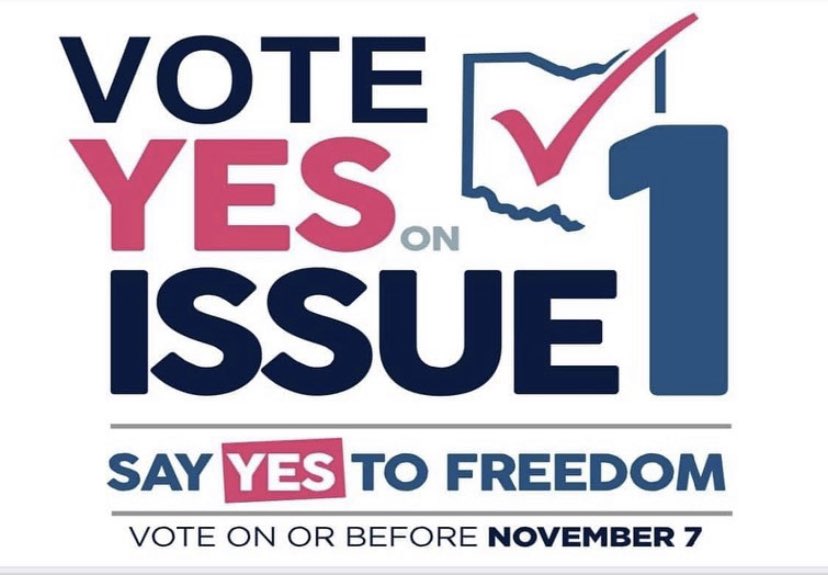 VOTE YES ON ISSUE 1

SAY YES TO FREEDOM

VOTE ON OR BEFORE NOVEMBER 7